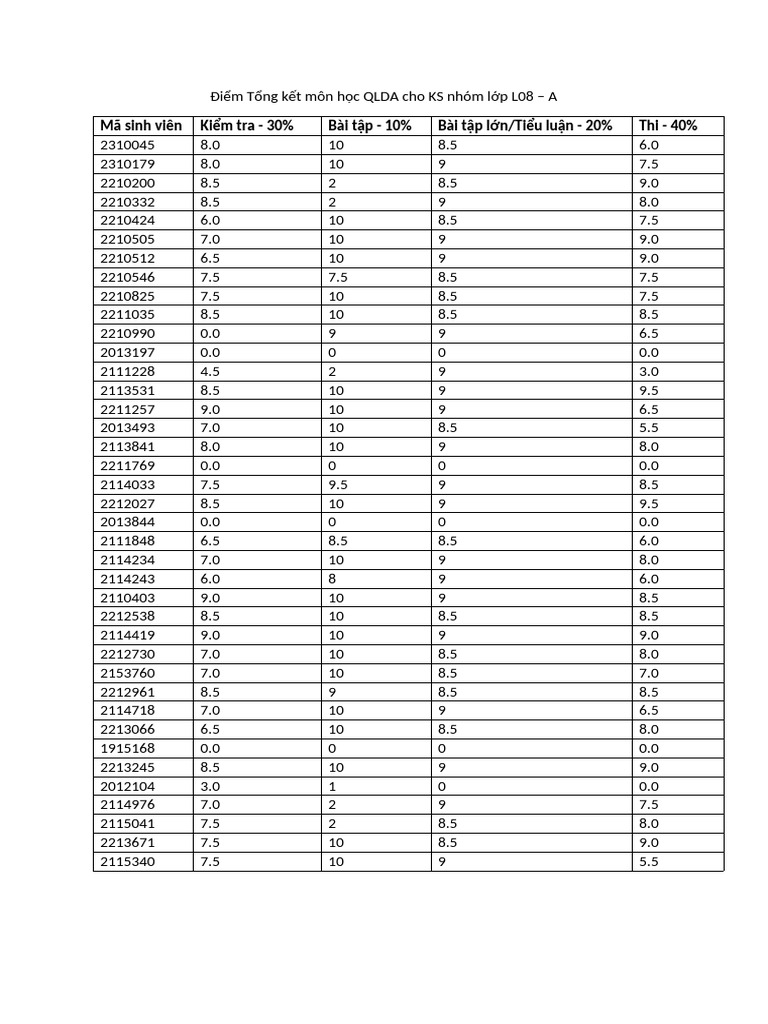 Điểm Tổng kết môn học QLDA cho KS nhóm lớp L08 – A

| Mã sinh viên | Kiểm tra - 30% | Bài tập - 10% | Bài tập lớn/Tiểu luận - 20% | Thi - 40% |
|---|---|---|---|---|
| 2310045 | 8.0 | 10 | 8.5 | 6.0 |
| 2310179 | 8.0 | 10 | 9 | 7.5 |
| 2210200 | 8.5 | 2 | 8.5 | 9.0 |
| 2210332 | 8.5 | 2 | 9 | 8.0 |
| 2210424 | 6.0 | 10 | 8.5 | 7.5 |
| 2210505 | 7.0 | 10 | 9 | 9.0 |
| 2210512 | 6.5 | 10 | 9 | 9.0 |
| 2210546 | 7.5 | 7.5 | 8.5 | 7.5 |
| 2210825 | 7.5 | 10 | 8.5 | 7.5 |
| 2211035 | 8.5 | 10 | 8.5 | 8.5 |
| 2210990 | 0.0 | 9 | 9 | 6.5 |
| 2013197 | 0.0 | 0 | 0 | 0.0 |
| 2111228 | 4.5 | 2 | 9 | 3.0 |
| 2113531 | 8.5 | 10 | 9 | 9.5 |
| 2211257 | 9.0 | 10 | 9 | 6.5 |
| 2013493 | 7.0 | 10 | 8.5 | 5.5 |
| 2113841 | 8.0 | 10 | 9 | 8.0 |
| 2211769 | 0.0 | 0 | 0 | 0.0 |
| 2114033 | 7.5 | 9.5 | 9 | 8.5 |
| 2212027 | 8.5 | 10 | 9 | 9.5 |
| 2013844 | 0.0 | 0 | 0 | 0.0 |
| 2111848 | 6.5 | 8.5 | 8.5 | 6.0 |
| 2114234 | 7.0 | 10 | 9 | 8.0 |
| 2114243 | 6.0 | 8 | 9 | 6.0 |
| 2110403 | 9.0 | 10 | 9 | 8.5 |
| 2212538 | 8.5 | 10 | 8.5 | 8.5 |
| 2114419 | 9.0 | 10 | 9 | 9.0 |
| 2212730 | 7.0 | 10 | 8.5 | 8.0 |
| 2153760 | 7.0 | 10 | 8.5 | 7.0 |
| 2212961 | 8.5 | 9 | 8.5 | 8.5 |
| 2114718 | 7.0 | 10 | 9 | 6.5 |
| 2213066 | 6.5 | 10 | 8.5 | 8.0 |
| 1915168 | 0.0 | 0 | 0 | 0.0 |
| 2213245 | 8.5 | 10 | 9 | 9.0 |
| 2012104 | 3.0 | 1 | 0 | 0.0 |
| 2114976 | 7.0 | 2 | 9 | 7.5 |
| 2115041 | 7.5 | 2 | 8.5 | 8.0 |
| 2213671 | 7.5 | 10 | 8.5 | 9.0 |
| 2115340 | 7.5 | 10 | 9 | 5.5 |